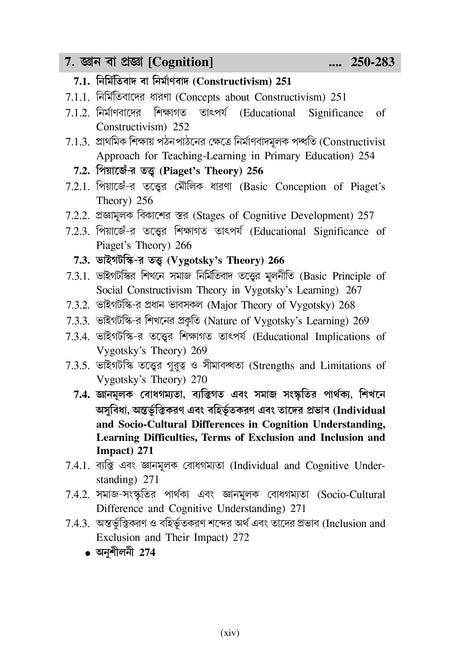 7. জ্ঞান বা প্রজ্ঞা [Cognition] .... 250-283

7.1. নির্মিতিবাদ বা নির্মাণবাদ (Constructivism) 251

7.1.1. নির্মিতিবাদের ধারণা (Concepts about Constructivism) 251

7.1.2. নির্মাণবাদের শিক্ষাগত তাৎপর্য (Educational Significance of Constructivism) 252

7.1.3. প্রাথমিক শিক্ষায় পঠনপাঠনের ক্ষেত্রে নির্মাণবাদমূলক পদ্ধতি (Constructivist Approach for Teaching-Learning in Primary Education) 254

7.2. পিয়াজেঁ-র তত্ত্ব (Piaget's Theory) 256

7.2.1. পিয়াজেঁ-র তত্ত্বের মৌলিক ধারণা (Basic Conception of Piaget's Theory) 256

7.2.2. প্রজ্ঞামূলক বিকাশের স্তর (Stages of Cognitive Development) 257

7.2.3. পিয়াজেঁ-র তত্ত্বের শিক্ষাগত তাৎপর্য (Educational Significance of Piaget's Theory) 266

7.3. ভাইগটস্কি-র তত্ত্ব (Vygotsky's Theory) 266

7.3.1. ভাইগটস্কির শিখনে সমাজ নির্মিতিবাদ তত্ত্বের মূলনীতি (Basic Principle of Social Constructivism Theory in Vygotsky's Learning) 267

7.3.2. ভাইগটস্কি-র প্রধান ভাবসকল (Major Theory of Vygotsky) 268

7.3.3. ভাইগটস্কি-র শিখনের প্রকৃতি (Nature of Vygotsky's Learning) 269

7.3.4. ভাইগটস্কি-র তত্ত্বের শিক্ষাগত তাৎপর্য (Educational Implications of Vygotsky's Theory) 269

7.3.5. ভাইগটস্কি তত্ত্বের গুরুত্ব ও সীমাবদ্ধতা (Strengths and Limitations of Vygotsky's Theory) 270

7.4. জ্ঞানমূলক বোধগম্যতা, ব্যক্তিগত এবং সমাজ সংস্কৃতির পার্থক্য, শিখনে অসুবিধা, অন্তর্ভুক্তিকরণ এবং বহির্ভূতকরণ এবং তাদের প্রভাব (Individual and Socio-Cultural Differences in Cognition Understanding, Learning Difficulties, Terms of Exclusion and Inclusion and Impact) 271

7.4.1. ব্যক্তি এবং জ্ঞানমূলক বোধগম্যতা (Individual and Cognitive Understanding) 271

7.4.2. সমাজ-সংস্কৃতির পার্থক্য এবং জ্ঞানমূলক বোধগম্যতা (Socio-Cultural Difference and Cognitive Understanding) 271

7.4.3. অন্তর্ভুক্তিকরণ ও বহির্ভূতকরণ শব্দের অর্থ এবং তাদের প্রভাব (Inclusion and Exclusion and Their Impact) 272

• অনুশীলনী 274

(xiv)